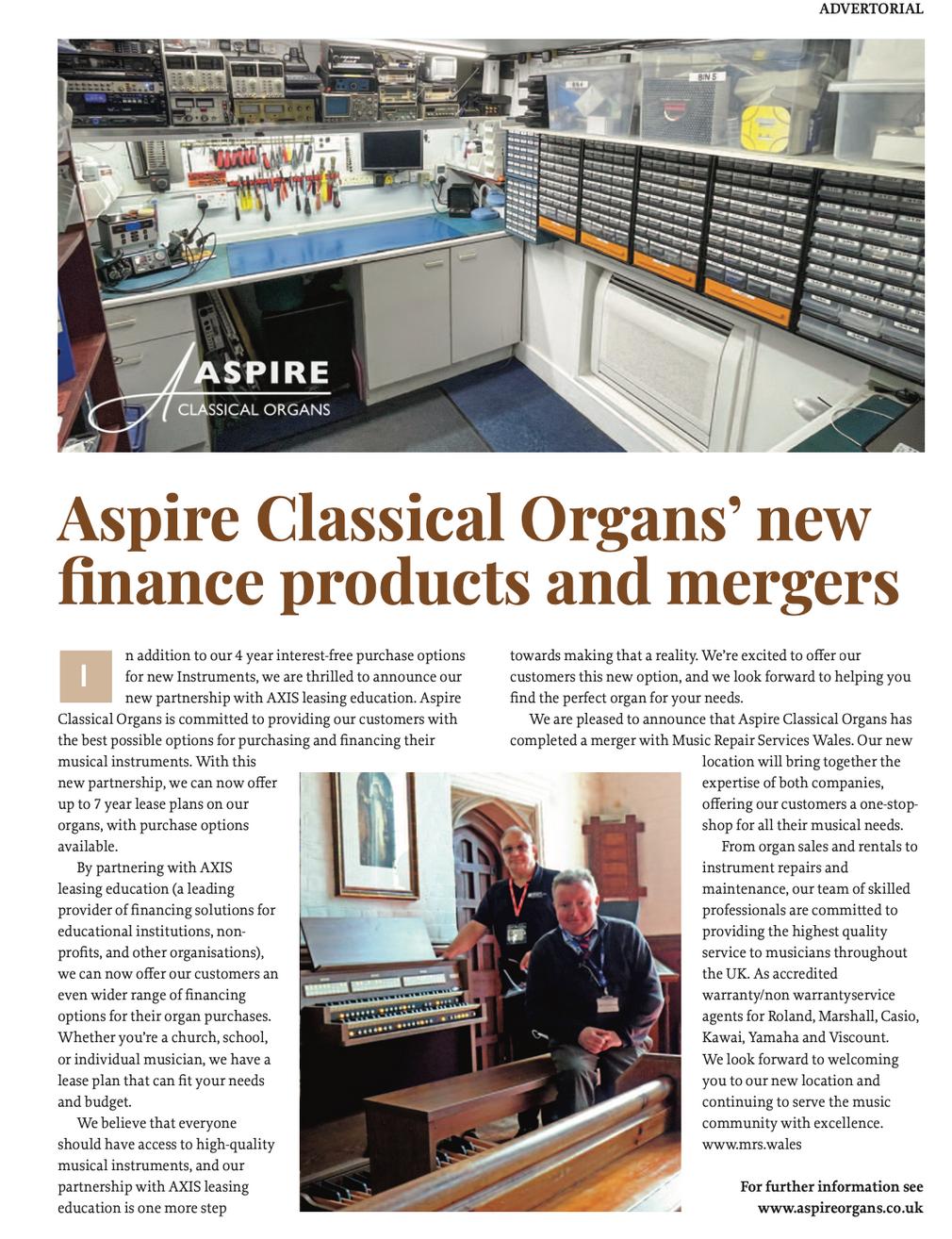 ADVERTORIAL

BIN 5

ASPIRE
CLASSICAL ORGANS

Aspire Classical Organs' new finance products and mergers

In addition to our 4 year interest-free purchase options for new Instruments, we are thrilled to announce our new partnership with AXIS leasing education. Aspire Classical Organs is committed to providing our customers with the best possible options for purchasing and financing their musical instruments. With this new partnership, we can now offer up to 7 year lease plans on our organs, with purchase options available.

By partnering with AXIS leasing education (a leading provider of financing solutions for educational institutions, non-profits, and other organisations), we can now offer our customers an even wider range of financing options for their organ purchases. Whether you're a church, school, or individual musician, we have a lease plan that can fit your needs and budget.

We believe that everyone should have access to high-quality musical instruments, and our partnership with AXIS leasing education is one more step towards making that a reality. We're excited to offer our customers this new option, and we look forward to helping you find the perfect organ for your needs.

We are pleased to announce that Aspire Classical Organs has completed a merger with Music Repair Services Wales. Our new location will bring together the expertise of both companies, offering our customers a one-stop-shop for all their musical needs.

From organ sales and rentals to instrument repairs and maintenance, our team of skilled professionals are committed to providing the highest quality service to musicians throughout the UK. As accredited warranty/non warrantyservice agents for Roland, Marshall, Casio, Kawai, Yamaha and Viscount. We look forward to welcoming you to our new location and continuing to serve the music community with excellence. www.mrs.wales

For further information see www.aspireorgans.co.uk